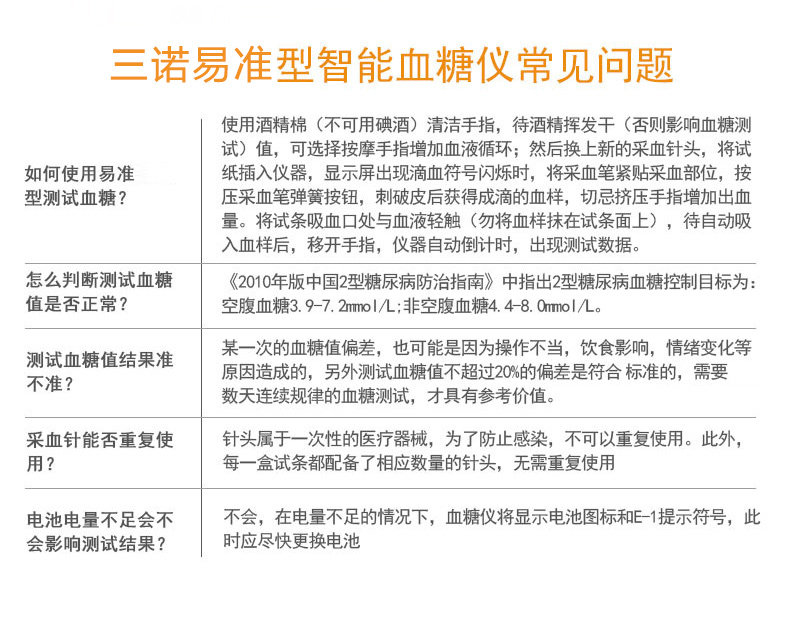 三诺易准型智能血糖仪常见问题

| | |
|---|---|
| 如何使用易准型测试血糖？ | 使用酒精棉（不可用碘酒）清洁手指，待酒精挥发干（否则影响血糖测试）值，可选择按摩手指增加血液循环；然后换上新的采血针头，将试纸插入仪器，显示屏出现滴血符号闪烁时，将采血笔紧贴采血部位，按压采血笔弹簧按钮，刺破皮后获得成滴的血样，切忌挤压手指增加出血量。将试条吸血口处与血液轻触（勿将血样抹在试条面上），待自动吸入血样后，移开手指，仪器自动倒计时，出现测试数据。 |
| 怎么判断测试血糖值是否正常？ | 《2010年版中国2型糖尿病防治指南》中指出2型糖尿病血糖控制目标为：空腹血糖3.9-7.2mmol/L;非空腹血糖4.4-8.0mmol/L。 |
| 测试血糖值结果准不准？ | 某一次的血糖值偏差，也可能是因为操作不当，饮食影响，情绪变化等原因造成的，另外测试血糖值不超过20%的偏差是符合 标准的，需要数天连续规律的血糖测试，才具有参考价值。 |
| 采血针能否重复使用？ | 针头属于一次性的医疗器械，为了防止感染，不可以重复使用。此外，每一盒试条都配备了相应数量的针头，无需重复使用 |
| 电池电量不足会不会影响测试结果？ | 不会，在电量不足的情况下，血糖仪将显示电池图标和E-1提示符号，此时应尽快更换电池 |